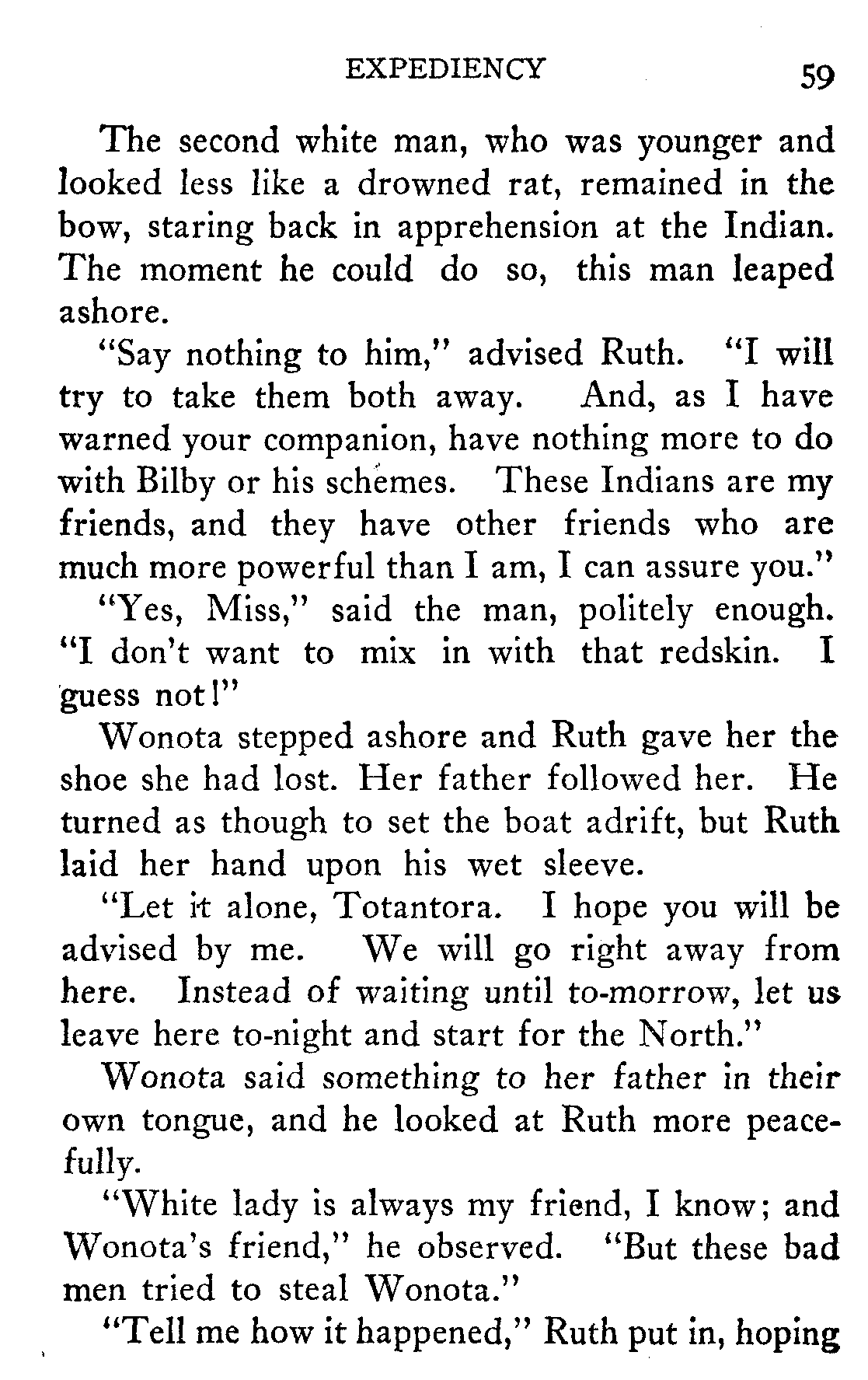 EXPEDIENCY 59

The second white man, who was younger and looked less like a drowned rat, remained in the bow, staring back in apprehension at the Indian. The moment he could do so, this man leaped ashore.

"Say nothing to him," advised Ruth. "I will try to take them both away. And, as I have warned your companion, have nothing more to do with Bilby or his schemes. These Indians are my friends, and they have other friends who are much more powerful than I am, I can assure you."

"Yes, Miss," said the man, politely enough. "I don't want to mix in with that redskin. I guess not!"

Wonota stepped ashore and Ruth gave her the shoe she had lost. Her father followed her. He turned as though to set the boat adrift, but Ruth laid her hand upon his wet sleeve.

"Let it alone, Totantora. I hope you will be advised by me. We will go right away from here. Instead of waiting until to-morrow, let us leave here to-night and start for the North."

Wonota said something to her father in their own tongue, and he looked at Ruth more peacefully.

"White lady is always my friend, I know; and Wonota's friend," he observed. "But these bad men tried to steal Wonota."

"Tell me how it happened," Ruth put in, hoping